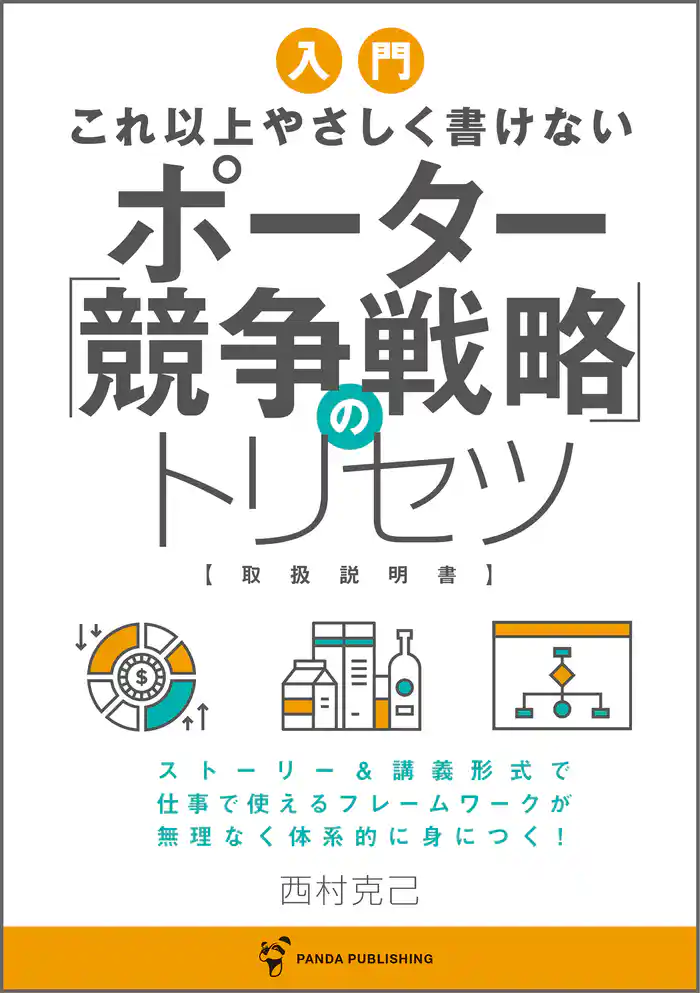 入門
これ以上やさしく書けない
ポーター「競争戦略」のトリセツ
【取扱説明書】

$

ストーリー＆講義形式で
仕事で使えるフレームワークが
無理なく体系的に身につく！

西村克己

PANDA PUBLISHING